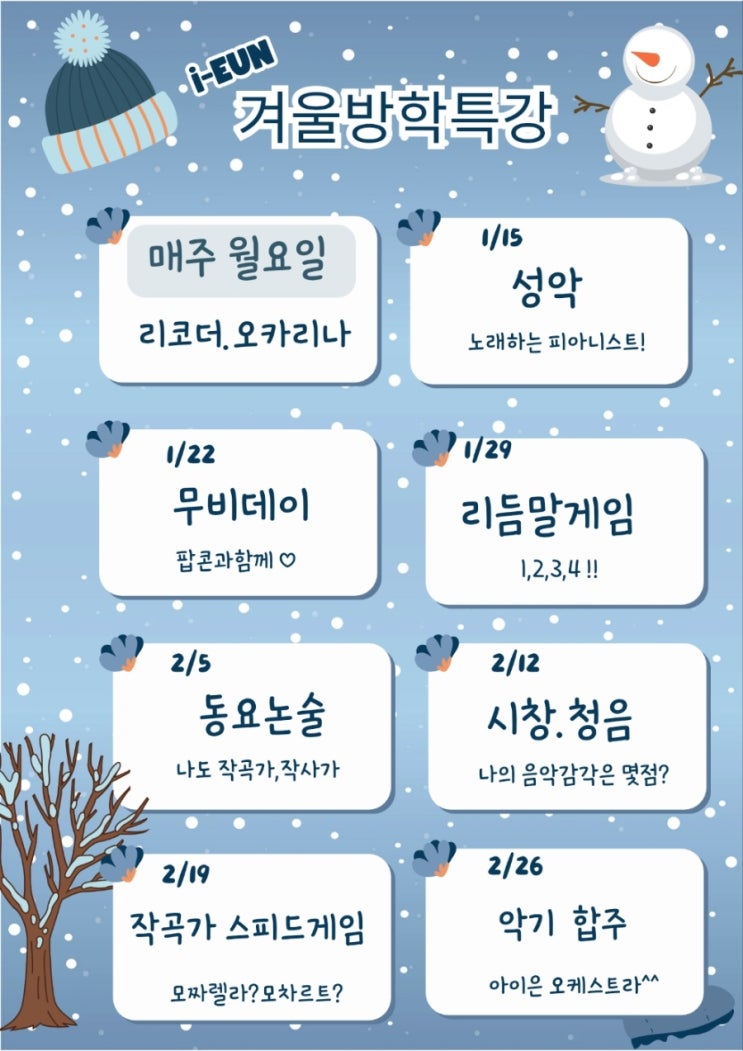 i-EUN
겨울방학특강

매주 월요일
리코더.오카리나

1/15
성악
노래하는 피아니스트!

1/22
무비데이
팝콘과함께 ♡

1/29
리듬말게임
1,2,3,4 !!

2/5
동요논술
나도 작곡가,작사가

2/12
시창.청음
나의 음악감각은 몇점?

2/19
작곡가 스피드게임
모짜렐라?모차르트?

2/26
악기 합주
아이은 오케스트라^^